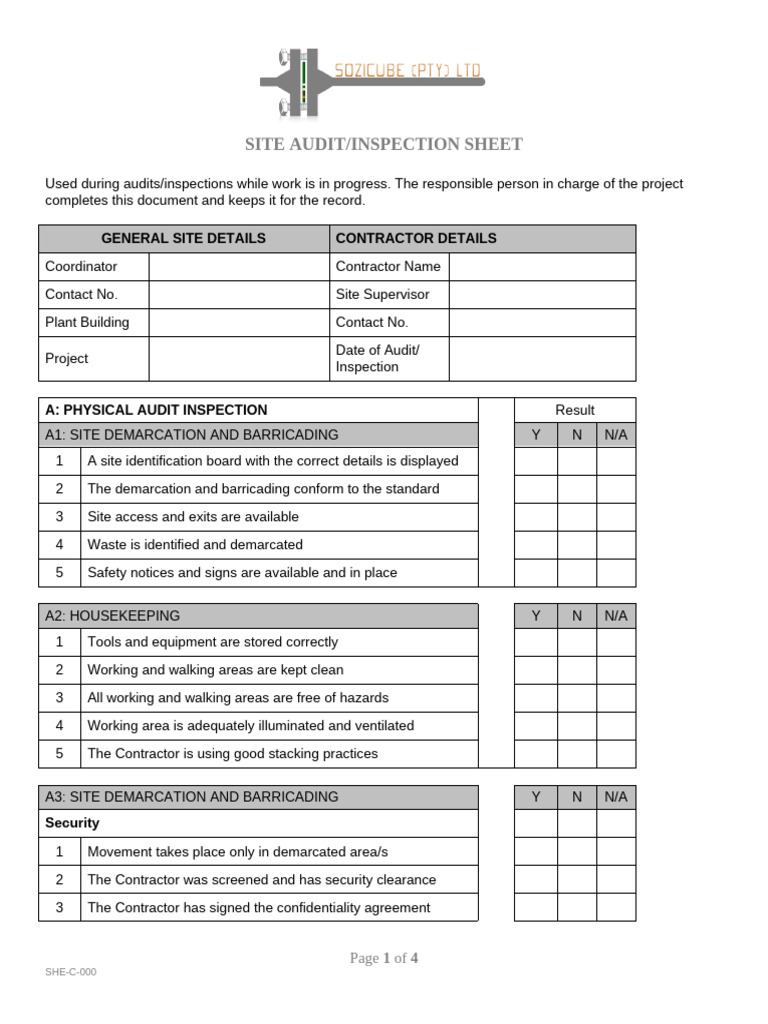 SOZICUBE (PTY) LTD

SITE AUDIT/INSPECTION SHEET

Used during audits/inspections while work is in progress. The responsible person in charge of the project completes this document and keeps it for the record.

| GENERAL SITE DETAILS | | CONTRACTOR DETAILS | |
|---|---|---|---|
| Coordinator | | Contractor Name | |
| Contact No. | | Site Supervisor | |
| Plant Building | | Contact No. | |
| Project | | Date of Audit/ Inspection | |

| A: PHYSICAL AUDIT INSPECTION | | | Result | | |
|---|---|---|---|---|---|
| A1: SITE DEMARCATION AND BARRICADING | | | Y | N | N/A |
| 1 | A site identification board with the correct details is displayed | | | | |
| 2 | The demarcation and barricading conform to the standard | | | | |
| 3 | Site access and exits are available | | | | |
| 4 | Waste is identified and demarcated | | | | |
| 5 | Safety notices and signs are available and in place | | | | |

| A2: HOUSEKEEPING | | | Y | N | N/A |
|---|---|---|---|---|---|
| 1 | Tools and equipment are stored correctly | | | | |
| 2 | Working and walking areas are kept clean | | | | |
| 3 | All working and walking areas are free of hazards | | | | |
| 4 | Working area is adequately illuminated and ventilated | | | | |
| 5 | The Contractor is using good stacking practices | | | | |

| A3: SITE DEMARCATION AND BARRICADING | | | Y | N | N/A |
|---|---|---|---|---|---|
| Security | | | | | |
| 1 | Movement takes place only in demarcated area/s | | | | |
| 2 | The Contractor was screened and has security clearance | | | | |
| 3 | The Contractor has signed the confidentiality agreement | | | | |

Page 1 of 4

SHE-C-000